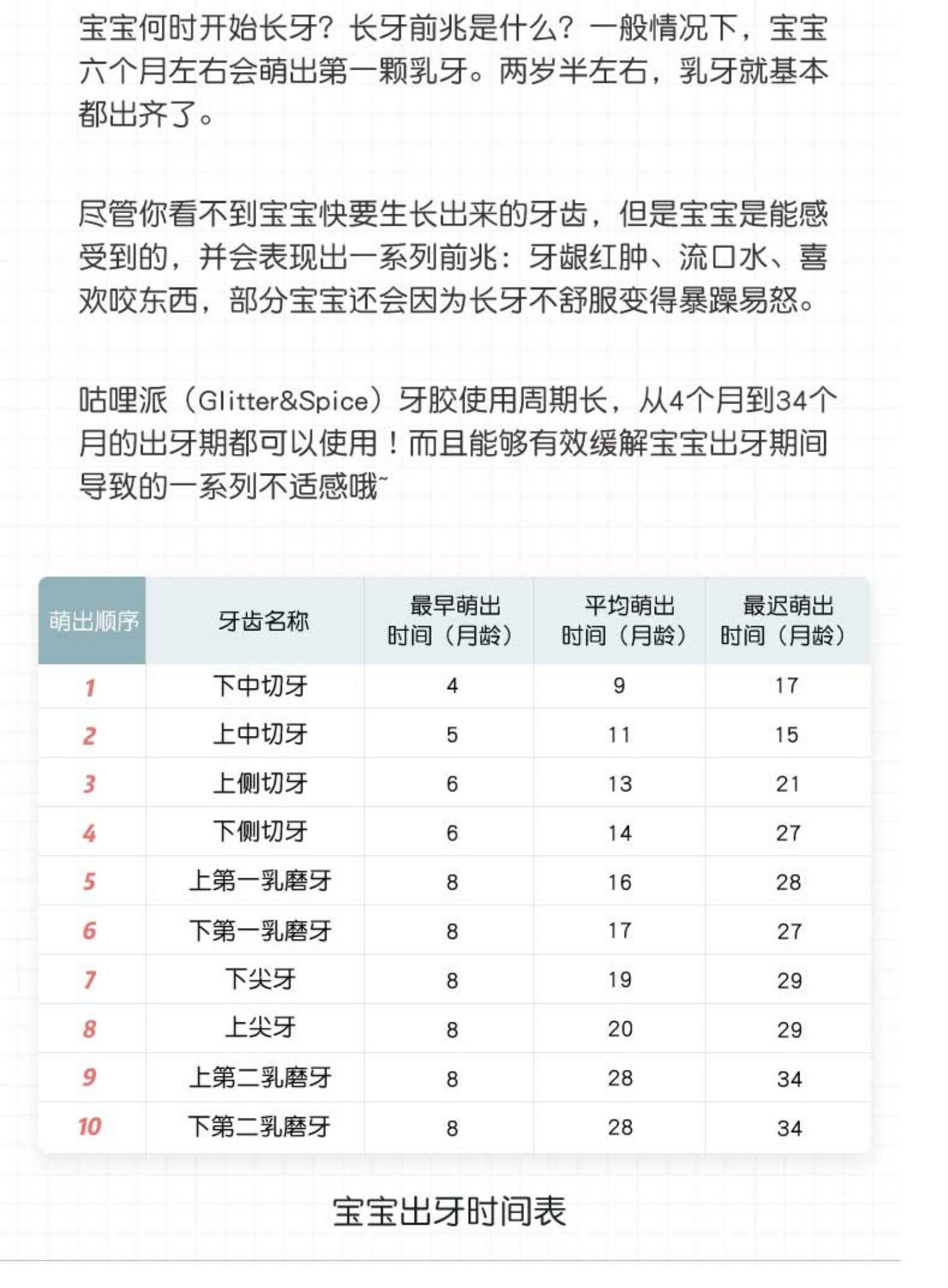 宝宝何时开始长牙？长牙前兆是什么？一般情况下，宝宝六个月左右会萌出第一颗乳牙。两岁半左右，乳牙就基本都出齐了。

尽管你看不到宝宝快要生长出来的牙齿，但是宝宝是能感受到的，并会表现出一系列前兆：牙龈红肿、流口水、喜欢咬东西，部分宝宝还会因为长牙不舒服变得暴躁易怒。

咕哩派（Glitter&Spice）牙胶使用周期长，从4个月到34个月的出牙期都可以使用！而且能够有效缓解宝宝出牙期间导致的一系列不适感哦~

| 萌出顺序 | 牙齿名称 | 最早萌出时间（月龄） | 平均萌出时间（月龄） | 最迟萌出时间（月龄） |
|---|---|---|---|---|
| 1 | 下中切牙 | 4 | 9 | 17 |
| 2 | 上中切牙 | 5 | 11 | 15 |
| 3 | 上侧切牙 | 6 | 13 | 21 |
| 4 | 下侧切牙 | 6 | 14 | 27 |
| 5 | 上第一乳磨牙 | 8 | 16 | 28 |
| 6 | 下第一乳磨牙 | 8 | 17 | 27 |
| 7 | 下尖牙 | 8 | 19 | 29 |
| 8 | 上尖牙 | 8 | 20 | 29 |
| 9 | 上第二乳磨牙 | 8 | 28 | 34 |
| 10 | 下第二乳磨牙 | 8 | 28 | 34 |

宝宝出牙时间表